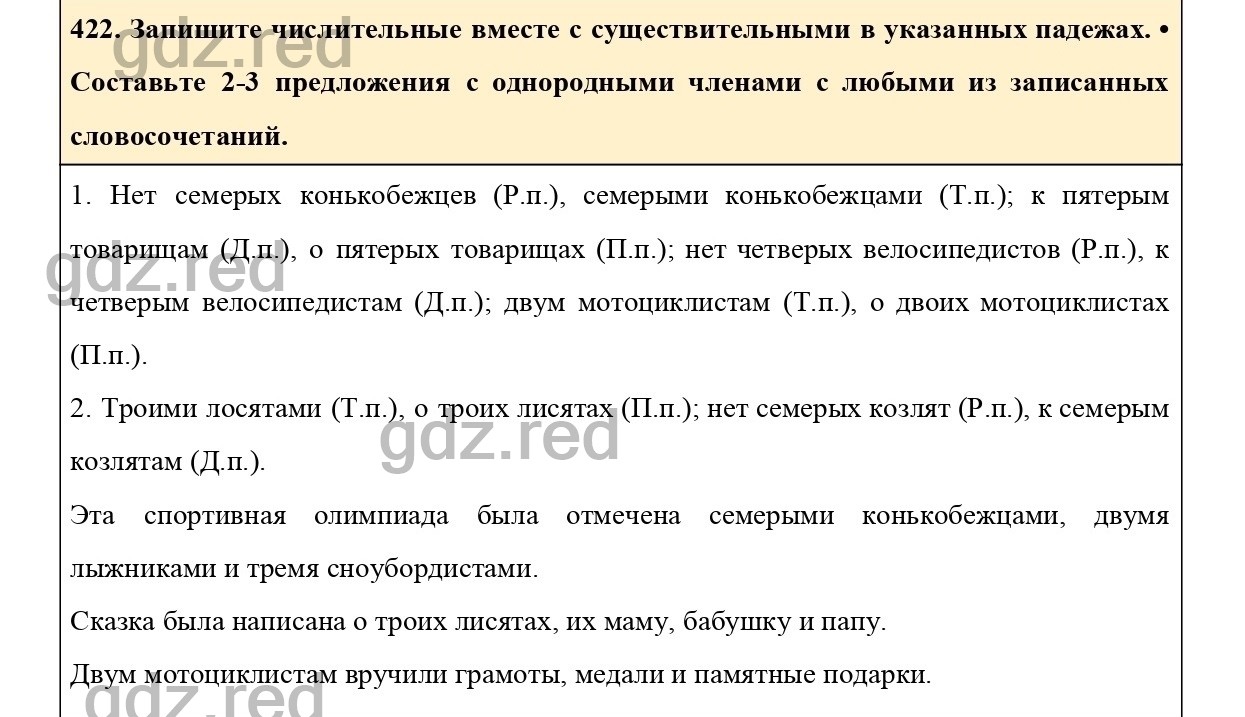 gdz.red

422. Запишите числительные вместе с существительными в указанных падежах. • Составьте 2-3 предложения с однородными членами с любыми из записанных словосочетаний.

1. Нет семерых конькобежцев (Р.п.), семерыми конькобежцами (Т.п.); к пятерым товарищам (Д.п.), о пятерых товарищах (П.п.); нет четверых велосипедистов (Р.п.), к четверым велосипедистам (Д.п.); двум мотоциклистам (Т.п.), о двоих мотоциклистах (П.п.).

gdz.red

2. Троими лосятами (Т.п.), о троих лисятах (П.п.); нет семерых козлят (Р.п.), к семерым козлятам (Д.п.).

gdz.red

Эта спортивная олимпиада была отмечена семерыми конькобежцами, двумя лыжниками и тремя сноубордистами.

Сказка была написана о троих лисятах, их маму, бабушку и папу.

Двум мотоциклистам вручили грамоты, медали и памятные подарки.

gdz.red